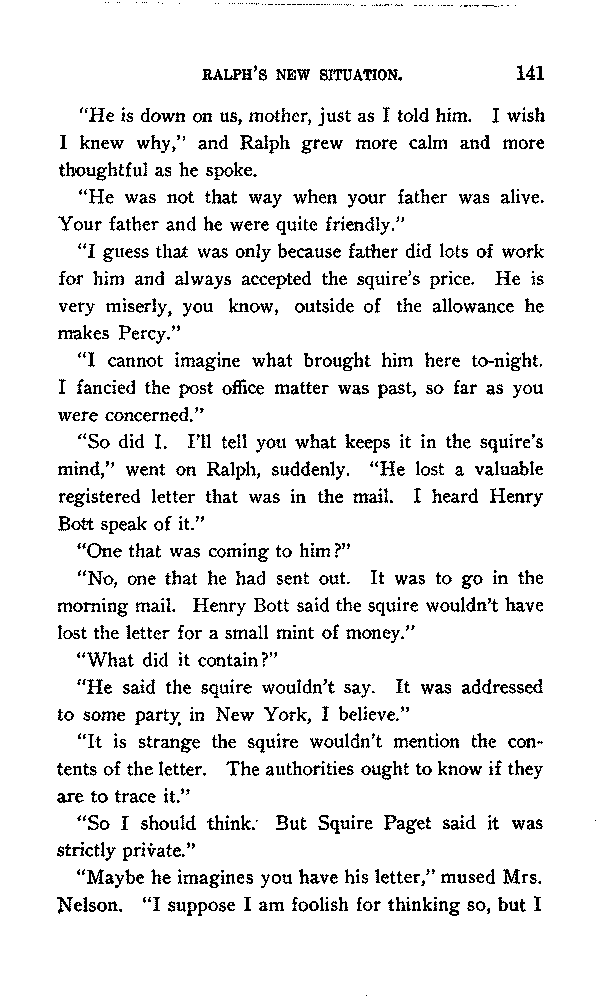 RALPH'S NEW SITUATION. 141

"He is down on us, mother, just as I told him. I wish I knew why," and Ralph grew more calm and more thoughtful as he spoke.

"He was not that way when your father was alive. Your father and he were quite friendly."

"I guess that was only because father did lots of work for him and always accepted the squire's price. He is very miserly, you know, outside of the allowance he makes Percy."

"I cannot imagine what brought him here to-night. I fancied the post office matter was past, so far as you were concerned."

"So did I. I'll tell you what keeps it in the squire's mind," went on Ralph, suddenly. "He lost a valuable registered letter that was in the mail. I heard Henry Bott speak of it."

"One that was coming to him?"

"No, one that he had sent out. It was to go in the morning mail. Henry Bott said the squire wouldn't have lost the letter for a small mint of money."

"What did it contain?"

"He said the squire wouldn't say. It was addressed to some party in New York, I believe."

"It is strange the squire wouldn't mention the contents of the letter. The authorities ought to know if they are to trace it."

"So I should think. But Squire Paget said it was strictly private."

"Maybe he imagines you have his letter," mused Mrs. Nelson. "I suppose I am foolish for thinking so, but I